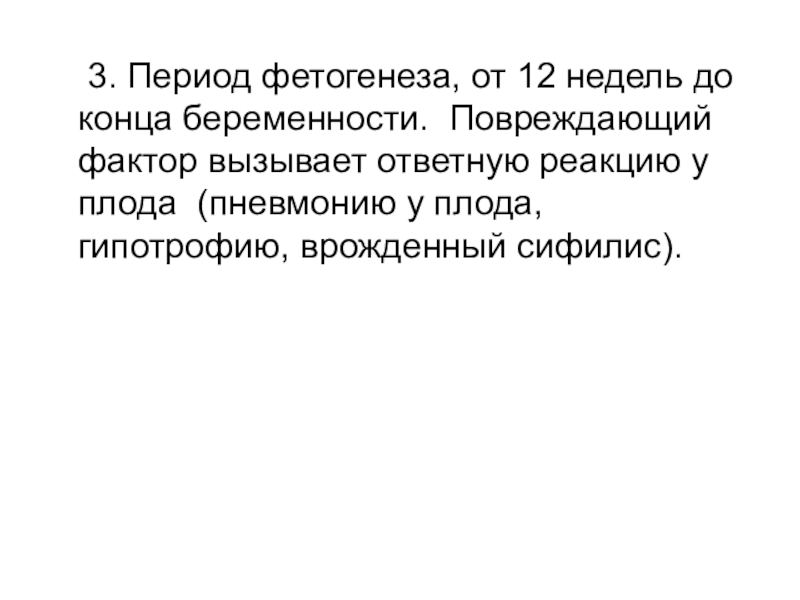 3. Период фетогенеза, от 12 недель до конца беременности.  Повреждающий фактор вызывает ответную реакцию у плода  (пневмонию у плода, гипотрофию, врожденный сифилис).